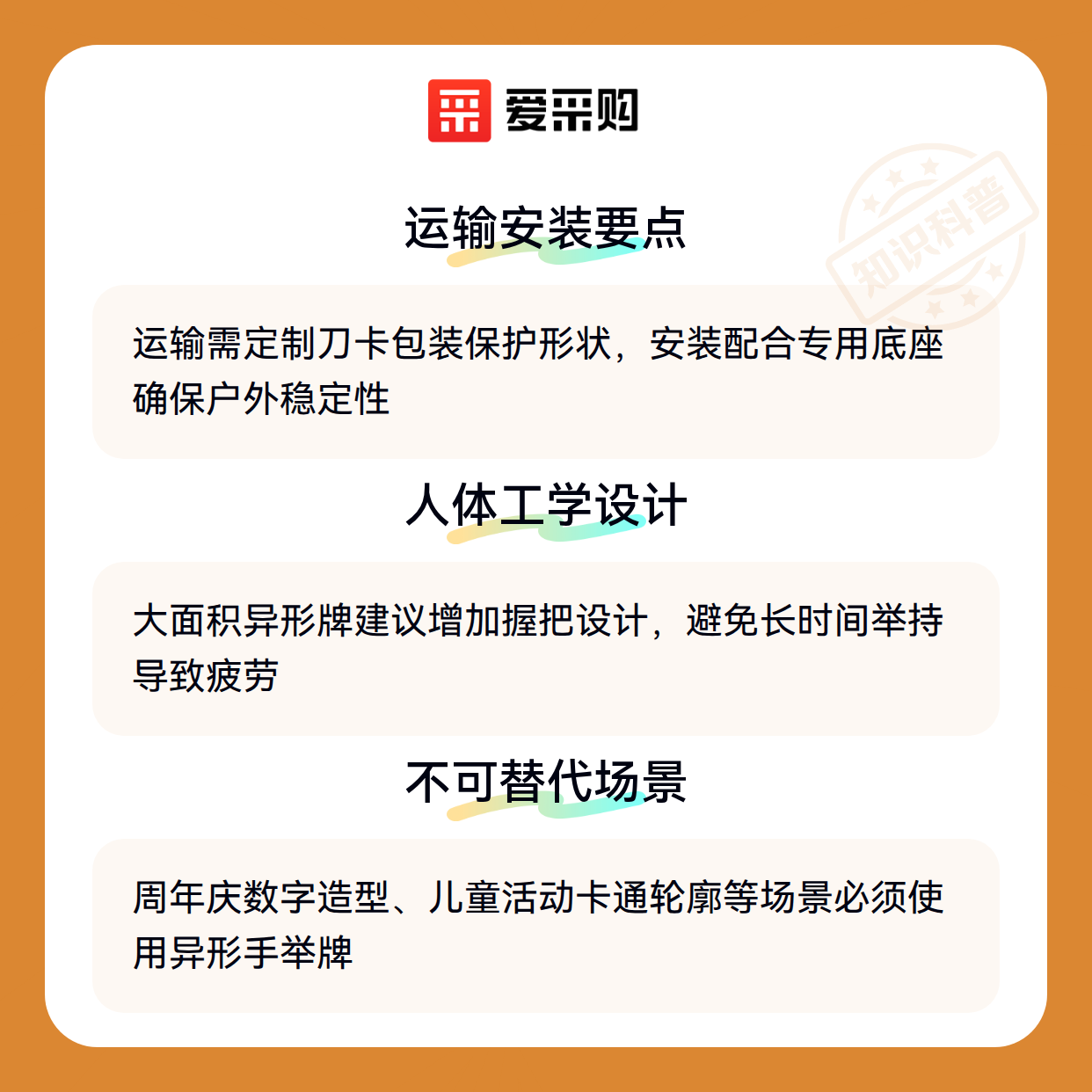 爱采购

运输安装要点

运输需定制刀卡包装保护形状，安装配合专用底座确保户外稳定性

人体工学设计

大面积异形牌建议增加握把设计，避免长时间举持导致疲劳

不可替代场景

周年庆数字造型、儿童活动卡通轮廓等场景必须使用异形手举牌

知识科普